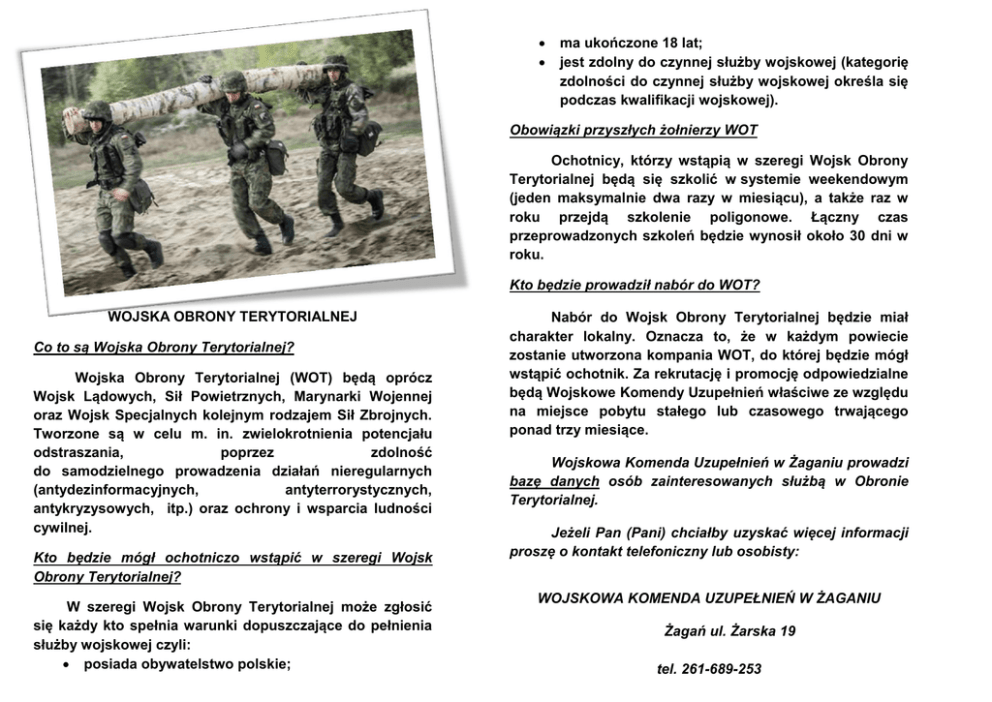 WOJSKA OBRONY TERYTORIALNEJ

Co to są Wojska Obrony Terytorialnej?

Wojska Obrony Terytorialnej (WOT) będą oprócz Wojsk Lądowych, Sił Powietrznych, Marynarki Wojennej oraz Wojsk Specjalnych kolejnym rodzajem Sił Zbrojnych. Tworzone są w celu m. in. zwielokrotnienia potencjału odstraszania, poprzez zdolność do samodzielnego prowadzenia działań nieregularnych (antydezinformacyjnych, antyterrorystycznych, antykryzysowych, itp.) oraz ochrony i wsparcia ludności cywilnej.

Kto będzie mógł ochotniczo wstąpić w szeregi Wojsk Obrony Terytorialnej?

W szeregi Wojsk Obrony Terytorialnej może zgłosić się każdy kto spełnia warunki dopuszczające do pełnienia służby wojskowej czyli:
• posiada obywatelstwo polskie;
• ma ukończone 18 lat;
• jest zdolny do czynnej służby wojskowej (kategorię zdolności do czynnej służby wojskowej określa się podczas kwalifikacji wojskowej).

Obowiązki przyszłych żołnierzy WOT

Ochotnicy, którzy wstąpią w szeregi Wojsk Obrony Terytorialnej będą się szkolić w systemie weekendowym (jeden maksymalnie dwa razy w miesiącu), a także raz w roku przejdą szkolenie poligonowe. Łączny czas przeprowadzonych szkoleń będzie wynosił około 30 dni w roku.

Kto będzie prowadził nabór do WOT?

Nabór do Wojsk Obrony Terytorialnej będzie miał charakter lokalny. Oznacza to, że w każdym powiecie zostanie utworzona kompania WOT, do której będzie mógł wstąpić ochotnik. Za rekrutację i promocję odpowiedzialne będą Wojskowe Komendy Uzupełnień właściwe ze względu na miejsce pobytu stałego lub czasowego trwającego ponad trzy miesiące.

Wojskowa Komenda Uzupełnień w Żaganiu prowadzi bazę danych osób zainteresowanych służbą w Obronie Terytorialnej.

Jeżeli Pan (Pani) chciałby uzyskać więcej informacji proszę o kontakt telefoniczny lub osobisty:

WOJSKOWA KOMENDA UZUPEŁNIEŃ W ŻAGANIU

Żagań ul. Żarska 19

tel. 261-689-253